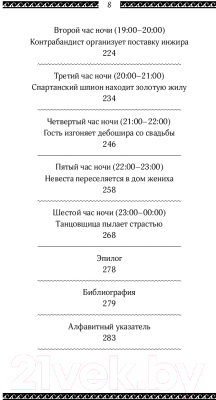 8

Второй час ночи (19:00–20:00)
Контрабандист организует поставку инжира
224

Третий час ночи (20:00–21:00)
Спартанский шпион находит золотую жилу
234

Четвертый час ночи (21:00–22:00)
Гость изгоняет дебошира со свадьбы
246

Пятый час ночи (22:00–23:00)
Невеста переселяется в дом жениха
258

Шестой час ночи (23:00–00:00)
Танцовщица пылает страстью
268

Эпилог
278

Библиография
279

Алфавитный указатель
283

21vek.by